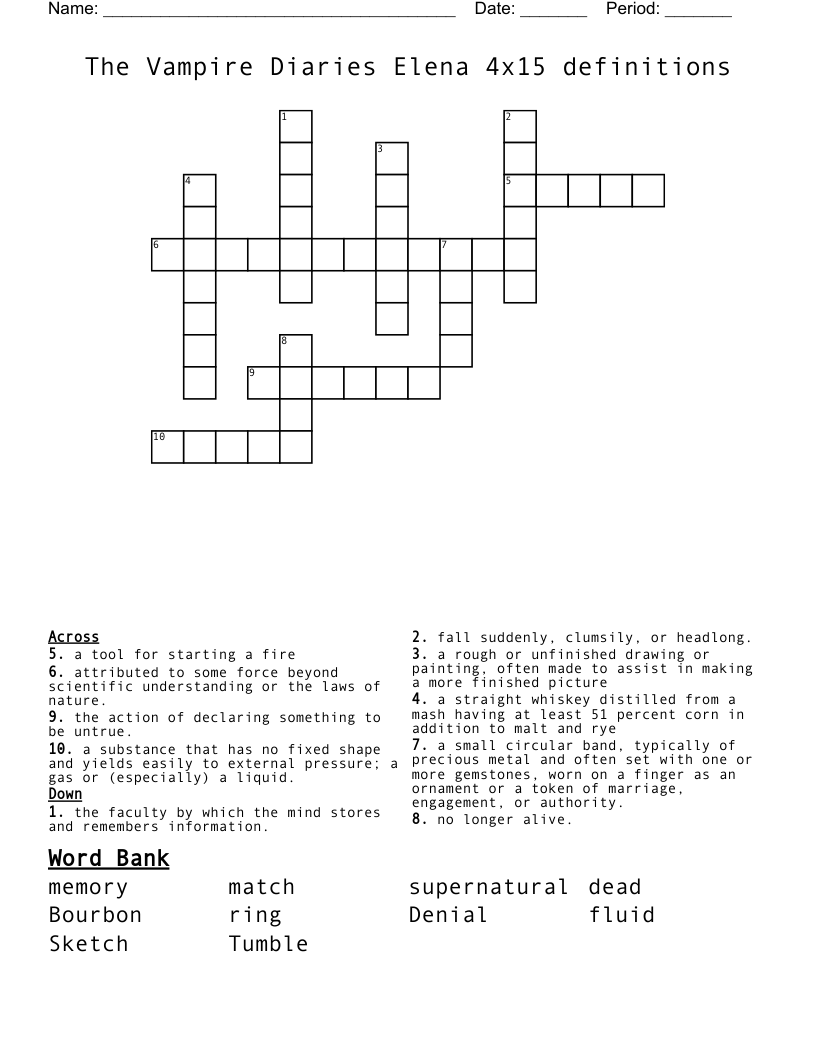 Name: ____ Date: ____ Period: ____

The Vampire Diaries Elena 4x15 definitions

1
2
3
4
5
6
7
8
9
10

Across
5. a tool for starting a fire
6. attributed to some force beyond scientific understanding or the laws of nature.
9. the action of declaring something to be untrue.
10. a substance that has no fixed shape and yields easily to external pressure; a gas or (especially) a liquid.
Down
1. the faculty by which the mind stores and remembers information.

2. fall suddenly, clumsily, or headlong.
3. a rough or unfinished drawing or painting, often made to assist in making a more finished picture
4. a straight whiskey distilled from a mash having at least 51 percent corn in addition to malt and rye
7. a small circular band, typically of precious metal and often set with one or more gemstones, worn on a finger as an ornament or a token of marriage, engagement, or authority.
8. no longer alive.

Word Bank
memory match supernatural dead
Bourbon ring Denial fluid
Sketch Tumble